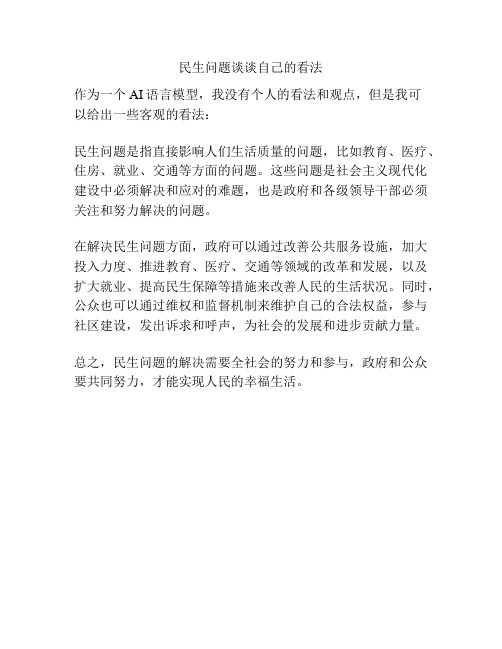 民生问题谈谈自己的看法

作为一个 AI 语言模型，我没有个人的看法和观点，但是我可以给出一些客观的看法：

民生问题是指直接影响人们生活质量的问题，比如教育、医疗、住房、就业、交通等方面的问题。这些问题是社会主义现代化建设中必须解决和应对的难题，也是政府和各级领导干部必须关注和努力解决的问题。

在解决民生问题方面，政府可以通过改善公共服务设施，加大投入力度、推进教育、医疗、交通等领域的改革和发展，以及扩大就业、提高民生保障等措施来改善人民的生活状况。同时，公众也可以通过维权和监督机制来维护自己的合法权益，参与社区建设，发出诉求和呼声，为社会的发展和进步贡献力量。

总之，民生问题的解决需要全社会的努力和参与，政府和公众要共同努力，才能实现人民的幸福生活。